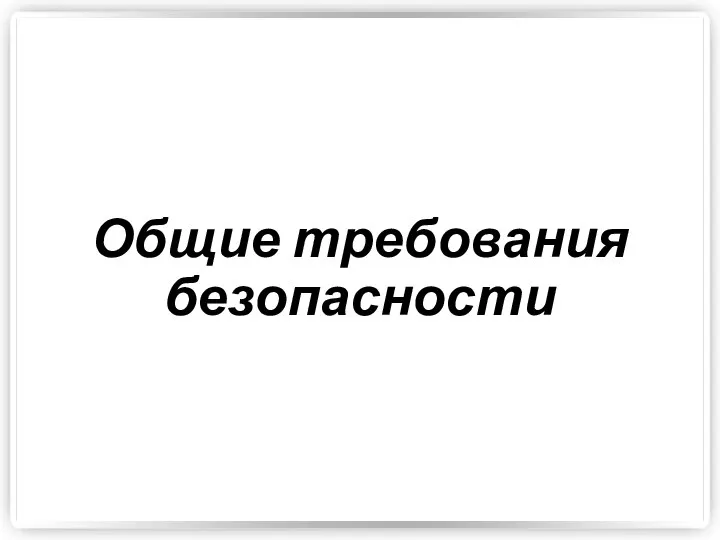 Общие требования безопасности